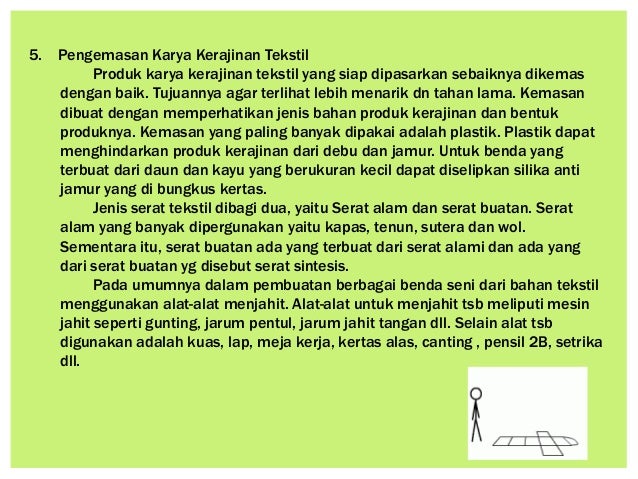 5. Pengemasan Karya Kerajinan Tekstil

Produk karya kerajinan tekstil yang siap dipasarkan sebaiknya dikemas dengan baik. Tujuannya agar terlihat lebih menarik dn tahan lama. Kemasan dibuat dengan memperhatikan jenis bahan produk kerajinan dan bentuk produknya. Kemasan yang paling banyak dipakai adalah plastik. Plastik dapat menghindarkan produk kerajinan dari debu dan jamur. Untuk benda yang terbuat dari daun dan kayu yang berukuran kecil dapat diselipkan silika anti jamur yang di bungkus kertas.

Jenis serat tekstil dibagi dua, yaitu Serat alam dan serat buatan. Serat alam yang banyak dipergunakan yaitu kapas, tenun, sutera dan wol. Sementara itu, serat buatan ada yang terbuat dari serat alami dan ada yang dari serat buatan yg disebut serat sintesis.

Pada umumnya dalam pembuatan berbagai benda seni dari bahan tekstil menggunakan alat-alat menjahit. Alat-alat untuk menjahit tsb meliputi mesin jahit seperti gunting, jarum pentul, jarum jahit tangan dll. Selain alat tsb digunakan adalah kuas, lap, meja kerja, kertas alas, canting , pensil 2B, setrika dll.